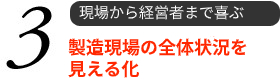 3

現場から経営者まで喜ぶ

製造現場の全体状況を見える化